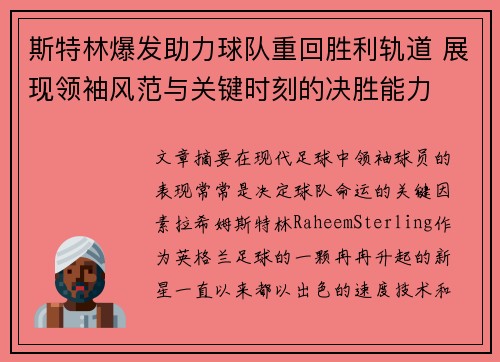 斯特林爆发助力球队重回胜利轨道 展现领袖风范与关键时刻的决胜能力

文章摘要在现代足球中领袖球员的表现常常是决定球队命运的关键因素拉希姆斯特林RaheemSterling作为英格兰足球的一颗冉冉升起的新星一直以来都以出色的速度技术和